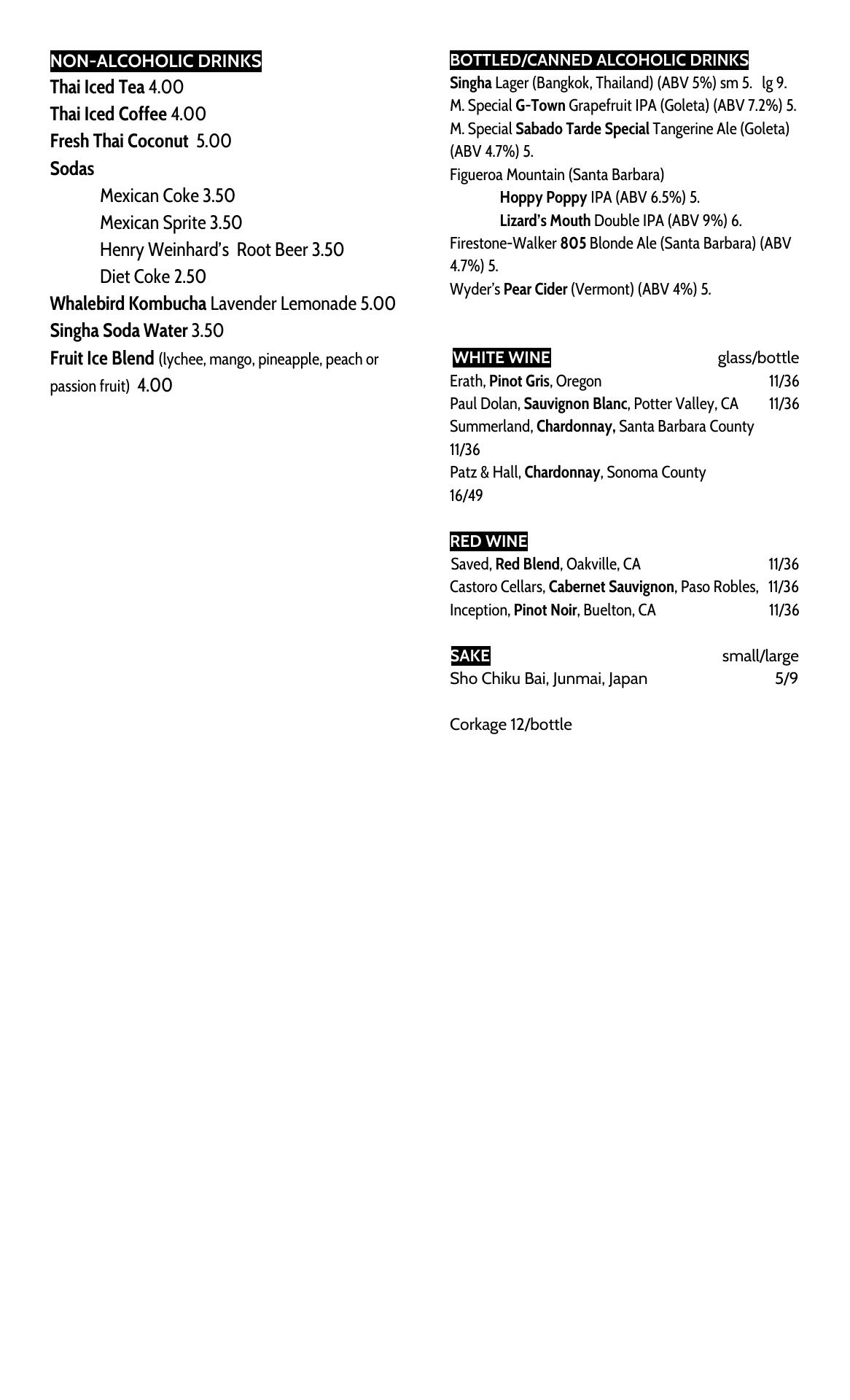 NON-ALCOHOLIC DRINKS
Thai Iced Tea 4.00
Thai Iced Coffee 4.00
Fresh Thai Coconut 5.00
Sodas
Mexican Coke 3.50
Mexican Sprite 3.50
Henry Weinhard's Root Beer 3.50
Diet Coke 2.50
Whalebird Kombucha Lavender Lemonade 5.00
Singha Soda Water 3.50
Fruit Ice Blend (lychee, mango, pineapple, peach or passion fruit) 4.00

BOTTLED/CANNED ALCOHOLIC DRINKS
Singha Lager (Bangkok, Thailand) (ABV 5%) sm 5. lg 9.
M. Special G-Town Grapefruit IPA (Goleta) (ABV 7.2%) 5.
M. Special Sabado Tarde Special Tangerine Ale (Goleta) (ABV 4.7%) 5.
Figueroa Mountain (Santa Barbara)
Hoppy Poppy IPA (ABV 6.5%) 5.
Lizard's Mouth Double IPA (ABV 9%) 6.
Firestone-Walker 805 Blonde Ale (Santa Barbara) (ABV 4.7%) 5.
Wyder's Pear Cider (Vermont) (ABV 4%) 5.

WHITE WINE glass/bottle
Erath, Pinot Gris, Oregon 11/36
Paul Dolan, Sauvignon Blanc, Potter Valley, CA 11/36
Summerland, Chardonnay, Santa Barbara County 11/36
Patz & Hall, Chardonnay, Sonoma County 16/49

RED WINE
Saved, Red Blend, Oakville, CA 11/36
Castoro Cellars, Cabernet Sauvignon, Paso Robles, 11/36
Inception, Pinot Noir, Buelton, CA 11/36

SAKE small/large
Sho Chiku Bai, Junmai, Japan 5/9

Corkage 12/bottle